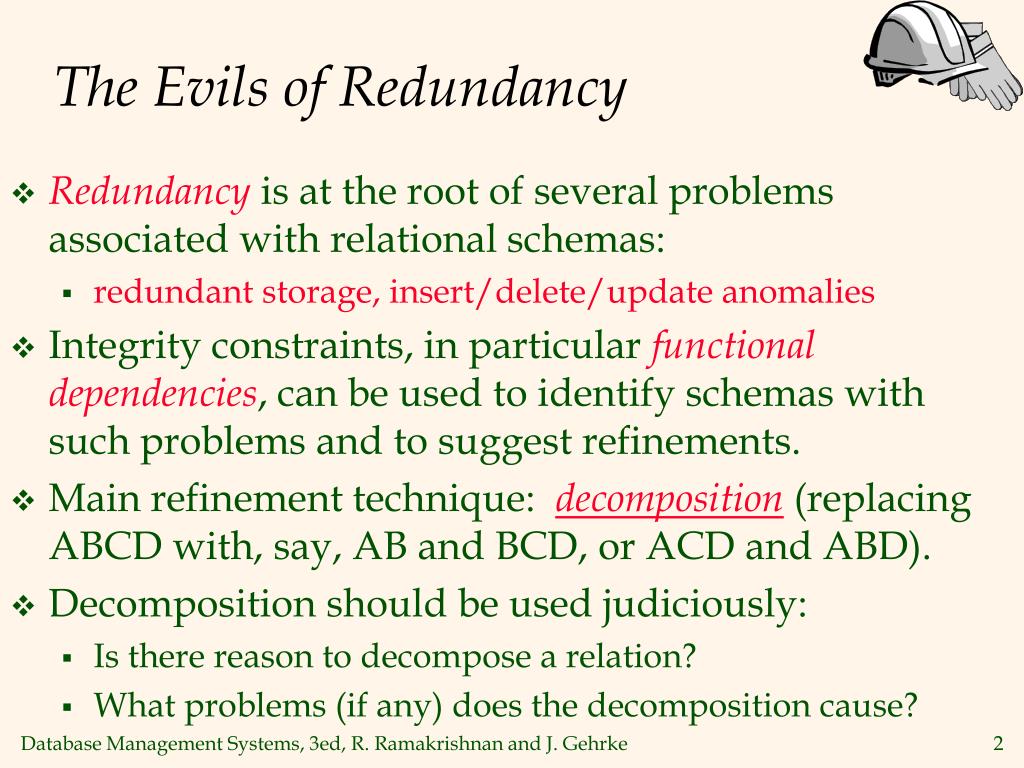 The Evils of Redundancy

❖ Redundancy is at the root of several problems associated with relational schemas:

▪ redundant storage, insert/delete/update anomalies

❖ Integrity constraints, in particular functional dependencies, can be used to identify schemas with such problems and to suggest refinements.

❖ Main refinement technique: decomposition (replacing ABCD with, say, AB and BCD, or ACD and ABD).

❖ Decomposition should be used judiciously:

▪ Is there reason to decompose a relation?

▪ What problems (if any) does the decomposition cause?

Database Management Systems, 3ed, R. Ramakrishnan and J. Gehrke

2